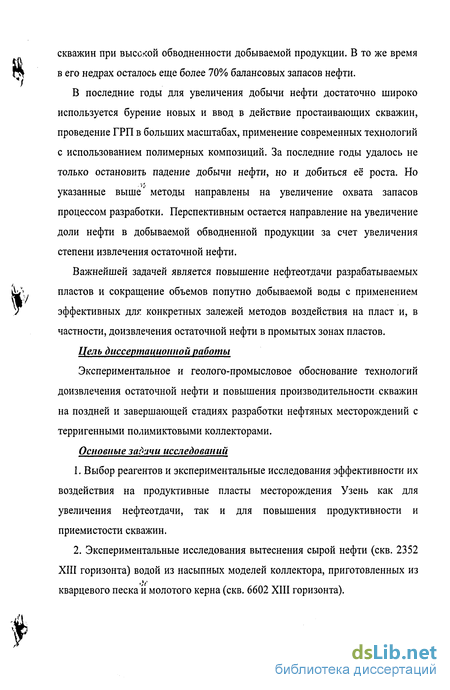 скважин при высокой обводненности добываемой продукции. В то же время в его недрах осталось еще более 70% балансовых запасов нефти.

В последние годы для увеличения добычи нефти достаточно широко используется бурение новых и ввод в действие простаивающих скважин, проведение ГРП в больших масштабах, применение современных технологий с использованием полимерных композиций. За последние годы удалось не только остановить падение добычи нефти, но и добиться её роста. Но указанные выше методы направлены на увеличение охвата запасов процессом разработки. Перспективным остается направление на увеличение доли нефти в добываемой обводненной продукции за счет увеличения степени извлечения остаточной нефти.

Важнейшей задачей является повышение нефтеотдачи разрабатываемых пластов и сокращение объемов попутно добываемой воды с применением эффективных для конкретных залежей методов воздействия на пласт и, в частности, доизвлечения остаточной нефти в промытых зонах пластов.

Цель диссертационной работы

Экспериментальное и геолого-промысловое обоснование технологий доизвлечения остаточной нефти и повышения производительности скважин на поздней и завершающей стадиях разработки нефтяных месторождений с терригенными полимиктовыми коллекторами.

Основные задачи исследований

1. Выбор реагентов и экспериментальные исследования эффективности их воздействия на продуктивные пласты месторождения Узень как для увеличения нефтеотдачи, так и для повышения продуктивности и приемистости скважин.

2. Экспериментальные исследования вытеснения сырой нефти (скв. 2352 XIII горизонта) водой из насыпных моделей коллектора, приготовленных из кварцевого песка и молотого керна (скв. 6602 XIII горизонта).

dsLib.net
библиотека диссертаций